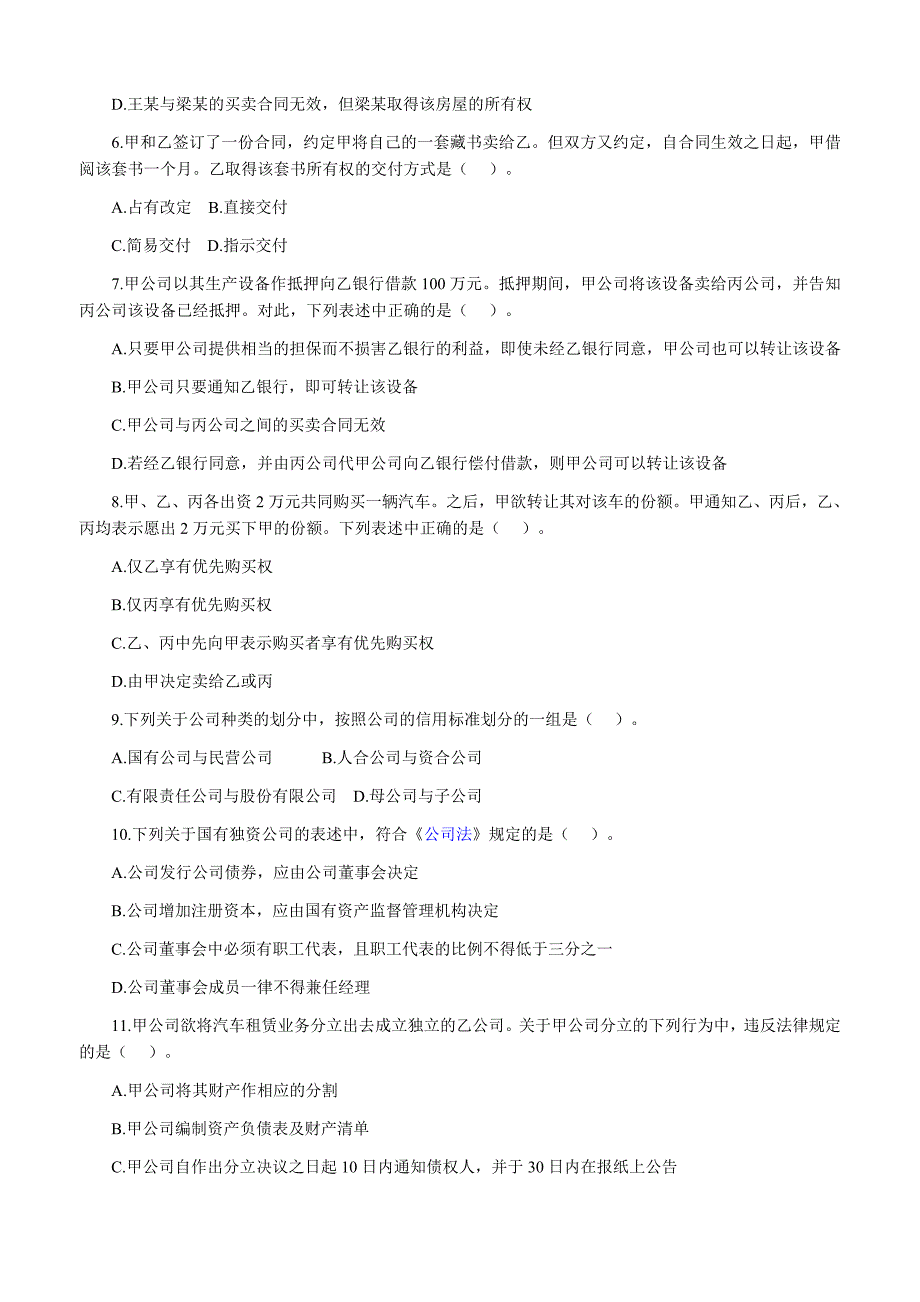 D.王某与梁某的买卖合同无效，但梁某取得该房屋的所有权

6.甲和乙签订了一份合同，约定甲将自己的一套藏书卖给乙。但双方又约定，自合同生效之日起，甲借阅该套书一个月。乙取得该套书所有权的交付方式是（　）。

A.占有改定　B.直接交付

C.简易交付　D.指示交付

7.甲公司以其生产设备作抵押向乙银行借款 100 万元。抵押期间，甲公司将该设备卖给丙公司，并告知丙公司该设备已经抵押。对此，下列表述中正确的是（　）。

A.只要甲公司提供相当的担保而不损害乙银行的利益，即使未经乙银行同意，甲公司也可以转让该设备

B.甲公司只要通知乙银行，即可转让该设备

C.甲公司与丙公司之间的买卖合同无效

D.若经乙银行同意，并由丙公司代甲公司向乙银行偿付借款，则甲公司可以转让该设备

8.甲、乙、丙各出资 2 万元共同购买一辆汽车。之后，甲欲转让其对该车的份额。甲通知乙、丙后，乙、丙均表示愿出 2 万元买下甲的份额。下列表述中正确的是（　）。

A.仅乙享有优先购买权

B.仅丙享有优先购买权

C.乙、丙中先向甲表示购买者享有优先购买权

D.由甲决定卖给乙或丙

9.下列关于公司种类的划分中，按照公司的信用标准划分的一组是（　）。

A.国有公司与民营公司　　B.人合公司与资合公司

C.有限责任公司与股份有限公司　D.母公司与子公司

10.下列关于国有独资公司的表述中，符合《公司法》规定的是（　）。

A.公司发行公司债券，应由公司董事会决定

B.公司增加注册资本，应由国有资产监督管理机构决定

C.公司董事会中必须有职工代表，且职工代表的比例不得低于三分之一

D.公司董事会成员一律不得兼任经理

11.甲公司欲将汽车租赁业务分立出去成立独立的乙公司。关于甲公司分立的下列行为中，违反法律规定的是（　）。

A.甲公司将其财产作相应的分割

B.甲公司编制资产负债表及财产清单

C.甲公司自作出分立决议之日起 10 日内通知债权人，并于 30 日内在报纸上公告